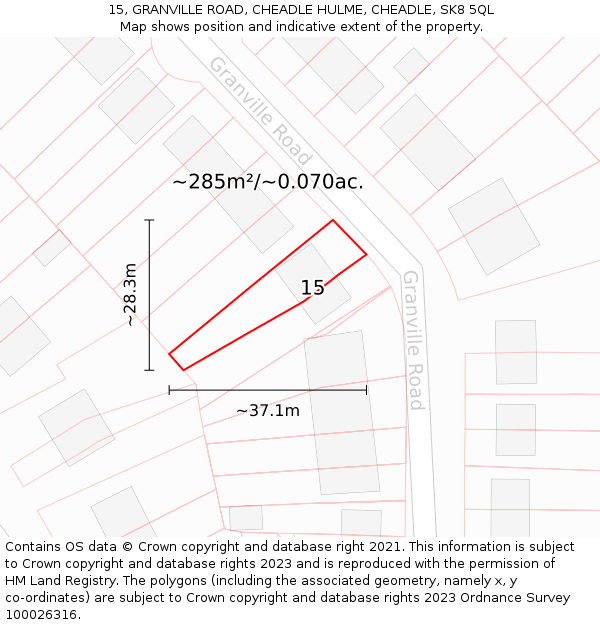 15, GRANVILLE ROAD, CHEADLE HULME, CHEADLE, SK8 5QL
Map shows position and indicative extent of the property.

Granville Road

~285m²/~0.070ac.

~28.3m

15

Granville Road

~37.1m

Contains OS data © Crown copyright and database right 2021. This information is subject to Crown copyright and database rights 2023 and is reproduced with the permission of HM Land Registry. The polygons (including the associated geometry, namely x, y co-ordinates) are subject to Crown copyright and database rights 2023 Ordnance Survey 100026316.